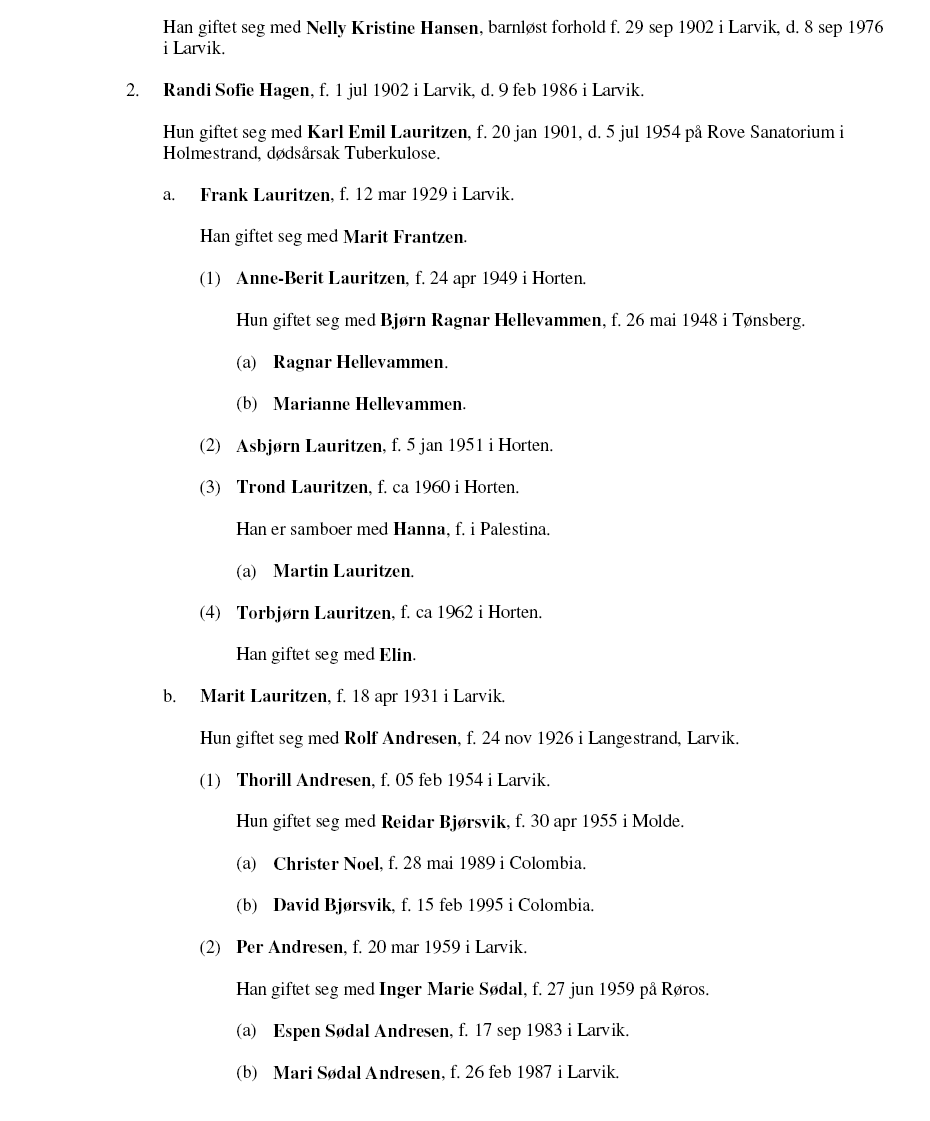 Han giftet seg med Nelly Kristine Hansen, barnløst forhold f. 29 sep 1902 i Larvik, d. 8 sep 1976 i Larvik.

2. Randi Sofie Hagen, f. 1 jul 1902 i Larvik, d. 9 feb 1986 i Larvik.

Hun giftet seg med Karl Emil Lauritzen, f. 20 jan 1901, d. 5 jul 1954 på Rove Sanatorium i Holmestrand, dødsårsak Tuberkulose.

a. Frank Lauritzen, f. 12 mar 1929 i Larvik.

Han giftet seg med Marit Frantzen.

(1) Anne-Berit Lauritzen, f. 24 apr 1949 i Horten.

Hun giftet seg med Bjørn Ragnar Hellevammen, f. 26 mai 1948 i Tønsberg.

(a) Ragnar Hellevammen.

(b) Marianne Hellevammen.

(2) Asbjørn Lauritzen, f. 5 jan 1951 i Horten.

(3) Trond Lauritzen, f. ca 1960 i Horten.

Han er samboer med Hanna, f. i Palestina.

(a) Martin Lauritzen.

(4) Torbjørn Lauritzen, f. ca 1962 i Horten.

Han giftet seg med Elin.

b. Marit Lauritzen, f. 18 apr 1931 i Larvik.

Hun giftet seg med Rolf Andresen, f. 24 nov 1926 i Langestrand, Larvik.

(1) Thorill Andresen, f. 05 feb 1954 i Larvik.

Hun giftet seg med Reidar Bjørsvik, f. 30 apr 1955 i Molde.

(a) Christer Noel, f. 28 mai 1989 i Colombia.

(b) David Bjørsvik, f. 15 feb 1995 i Colombia.

(2) Per Andresen, f. 20 mar 1959 i Larvik.

Han giftet seg med Inger Marie Sødal, f. 27 jun 1959 på Røros.

(a) Espen Sødal Andresen, f. 17 sep 1983 i Larvik.

(b) Mari Sødal Andresen, f. 26 feb 1987 i Larvik.